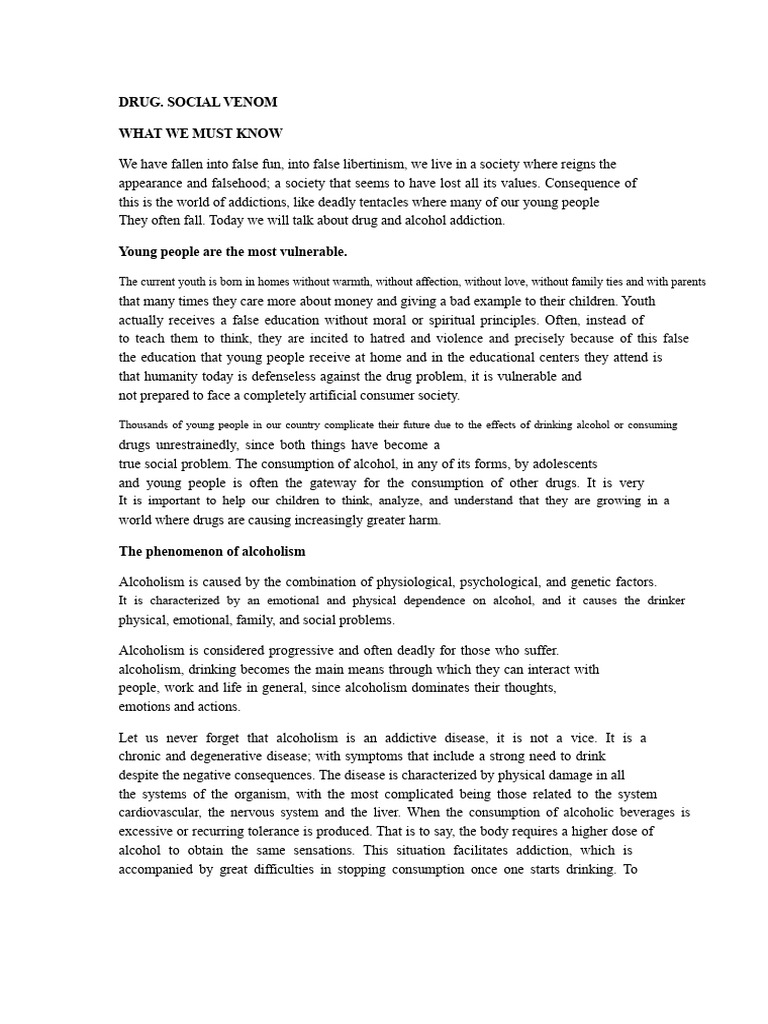 DRUG. SOCIAL VENOM

WHAT WE MUST KNOW

We have fallen into false fun, into false libertinism, we live in a society where reigns the appearance and falsehood; a society that seems to have lost all its values. Consequence of this is the world of addictions, like deadly tentacles where many of our young people They often fall. Today we will talk about drug and alcohol addiction.

Young people are the most vulnerable.

The current youth is born in homes without warmth, without affection, without love, without family ties and with parents that many times they care more about money and giving a bad example to their children. Youth actually receives a false education without moral or spiritual principles. Often, instead of to teach them to think, they are incited to hatred and violence and precisely because of this false the education that young people receive at home and in the educational centers they attend is that humanity today is defenseless against the drug problem, it is vulnerable and not prepared to face a completely artificial consumer society.

Thousands of young people in our country complicate their future due to the effects of drinking alcohol or consuming drugs unrestrainedly, since both things have become a true social problem. The consumption of alcohol, in any of its forms, by adolescents and young people is often the gateway for the consumption of other drugs. It is very It is important to help our children to think, analyze, and understand that they are growing in a world where drugs are causing increasingly greater harm.

The phenomenon of alcoholism

Alcoholism is caused by the combination of physiological, psychological, and genetic factors. It is characterized by an emotional and physical dependence on alcohol, and it causes the drinker physical, emotional, family, and social problems.

Alcoholism is considered progressive and often deadly for those who suffer. alcoholism, drinking becomes the main means through which they can interact with people, work and life in general, since alcoholism dominates their thoughts, emotions and actions.

Let us never forget that alcoholism is an addictive disease, it is not a vice. It is a chronic and degenerative disease; with symptoms that include a strong need to drink despite the negative consequences. The disease is characterized by physical damage in all the systems of the organism, with the most complicated being those related to the system cardiovascular, the nervous system and the liver. When the consumption of alcoholic beverages is excessive or recurring tolerance is produced. That is to say, the body requires a higher dose of alcohol to obtain the same sensations. This situation facilitates addiction, which is accompanied by great difficulties in stopping consumption once one starts drinking. To